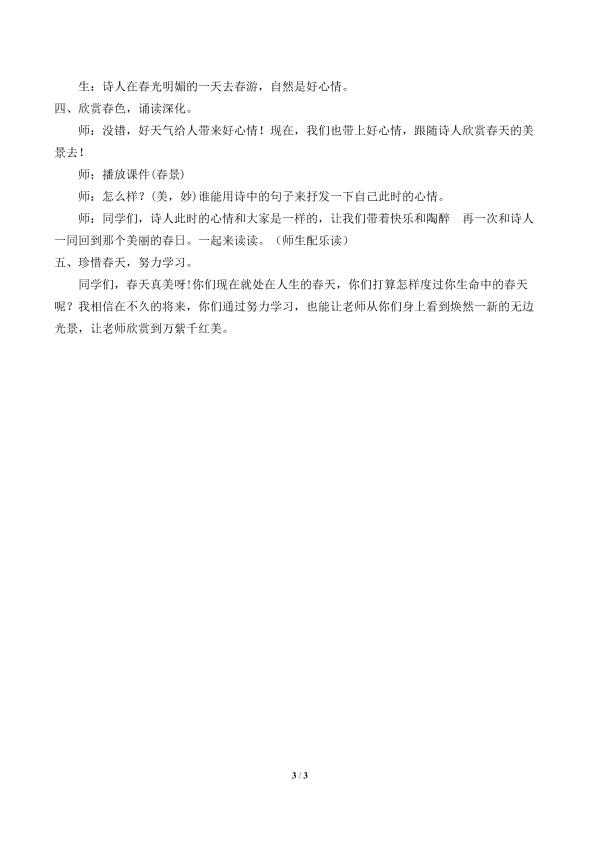 生：诗人在春光明媚的一天去春游，自然是好心情。

四、欣赏春色，诵读深化。

师：没错，好天气给人带来好心情！现在，我们也带上好心情，跟随诗人欣赏春天的美景去！

师：播放课件(春景)

师：怎么样？(美，妙)谁能用诗中的句子来抒发一下自己此时的心情。

师：同学们，诗人此时的心情和大家是一样的，让我们带着快乐和陶醉 再一次和诗人一同回到那个美丽的春日。一起来读读。(师生配乐读)

五、珍惜春天，努力学习。

同学们，春天真美呀!你们现在就处在人生的春天，你们打算怎样度过你生命中的春天呢？我相信在不久的将来，你们通过努力学习，也能让老师从你们身上看到焕然一新的无边光景，让老师欣赏到万紫千红美。

3 / 3